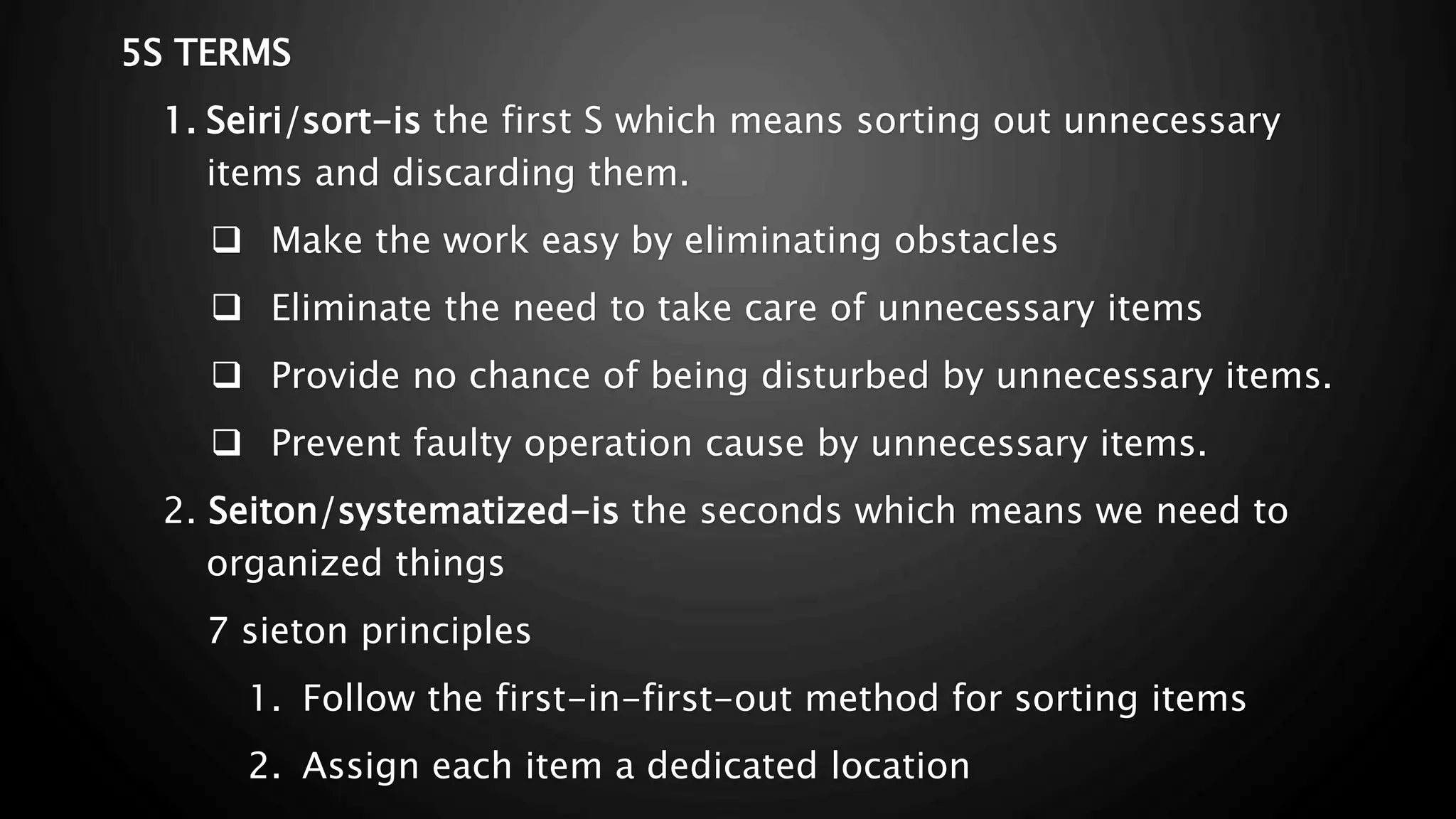 5S TERMS

1. Seiri/sort-is the first S which means sorting out unnecessary items and discarding them.

☐ Make the work easy by eliminating obstacles

☐ Eliminate the need to take care of unnecessary items

☐ Provide no chance of being disturbed by unnecessary items.

☐ Prevent faulty operation cause by unnecessary items.

2. Seiton/systematized-is the seconds which means we need to organized things

7 sieton principles

1. Follow the first-in-first-out method for sorting items

2. Assign each item a dedicated location